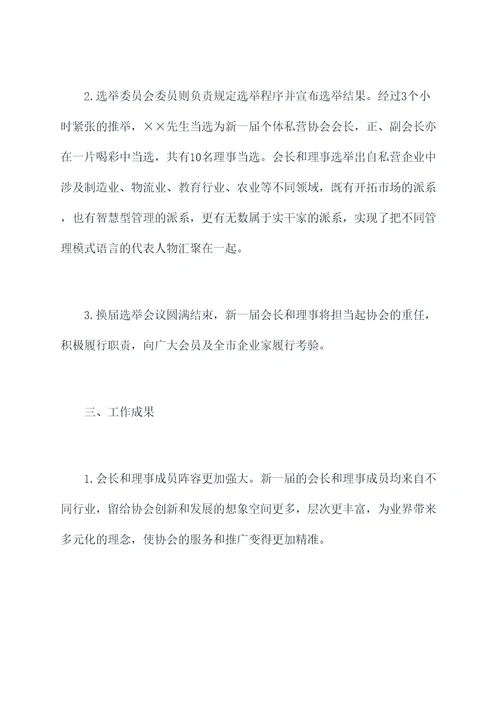 2.选举委员会委员则负责规定选举程序并宣布选举结果。经过3个小时紧张的推举，××先生当选为新一届个体私营协会会长，正、副会长亦在一片喝彩中当选，共有10名理事当选。会长和理事选举出自私营企业中涉及制造业、物流业、教育行业、农业等不同领域，既有开拓市场的派系，也有智慧型管理的派系，更有无数属于实干家的派系，实现了把不同管理模式语言的代表人物汇聚在一起。

3.换届选举会议圆满结束，新一届会长和理事将担当起协会的重任，积极履行职责，向广大会员及全市企业家履行考验。

三、工作成果

1.会长和理事成员阵容更加强大。新一届的会长和理事成员均来自不同行业，留给协会创新和发展的想象空间更多，层次更丰富，为业界带来多元化的理念，使协会的服务和推广变得更加精准。